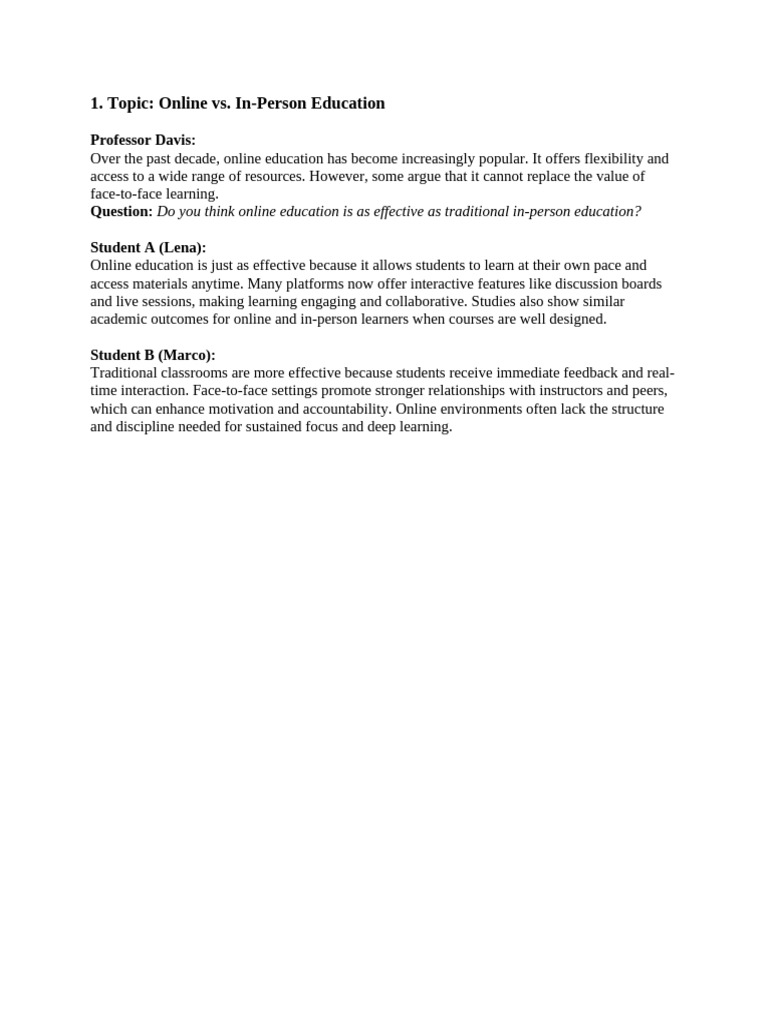 1. Topic: Online vs. In-Person Education

Professor Davis:
Over the past decade, online education has become increasingly popular. It offers flexibility and access to a wide range of resources. However, some argue that it cannot replace the value of face-to-face learning.
Question: Do you think online education is as effective as traditional in-person education?

Student A (Lena):
Online education is just as effective because it allows students to learn at their own pace and access materials anytime. Many platforms now offer interactive features like discussion boards and live sessions, making learning engaging and collaborative. Studies also show similar academic outcomes for online and in-person learners when courses are well designed.

Student B (Marco):
Traditional classrooms are more effective because students receive immediate feedback and real-time interaction. Face-to-face settings promote stronger relationships with instructors and peers, which can enhance motivation and accountability. Online environments often lack the structure and discipline needed for sustained focus and deep learning.